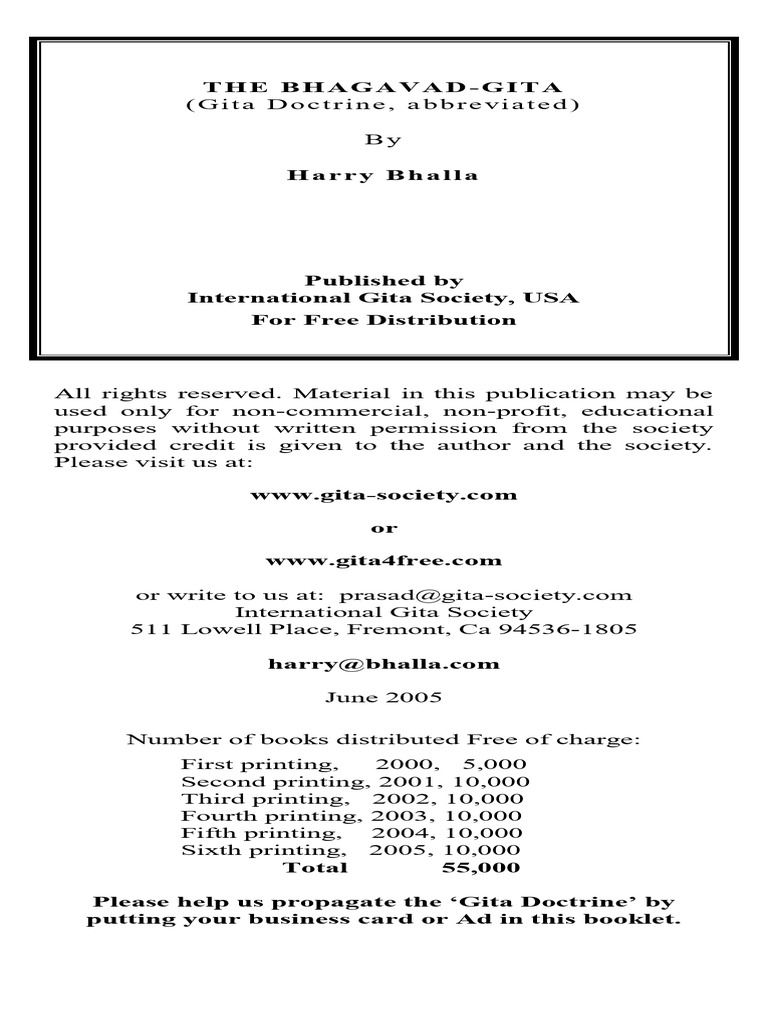 THE BHAGAVAD-GITA
(Gita Doctrine, abbreviated)

By

Harry Bhalla

Published by
International Gita Society, USA
For Free Distribution

All rights reserved. Material in this publication may be used only for non-commercial, non-profit, educational purposes without written permission from the society provided credit is given to the author and the society. Please visit us at:

www.gita-society.com

or

www.gita4free.com

or write to us at: prasad@gita-society.com
International Gita Society
511 Lowell Place, Fremont, Ca 94536-1805

harry@bhalla.com

June 2005

Number of books distributed Free of charge:

First printing, 2000, 5,000
Second printing, 2001, 10,000
Third printing, 2002, 10,000
Fourth printing, 2003, 10,000
Fifth printing, 2004, 10,000
Sixth printing, 2005, 10,000
Total 55,000

Please help us propagate the 'Gita Doctrine' by putting your business card or Ad in this booklet.